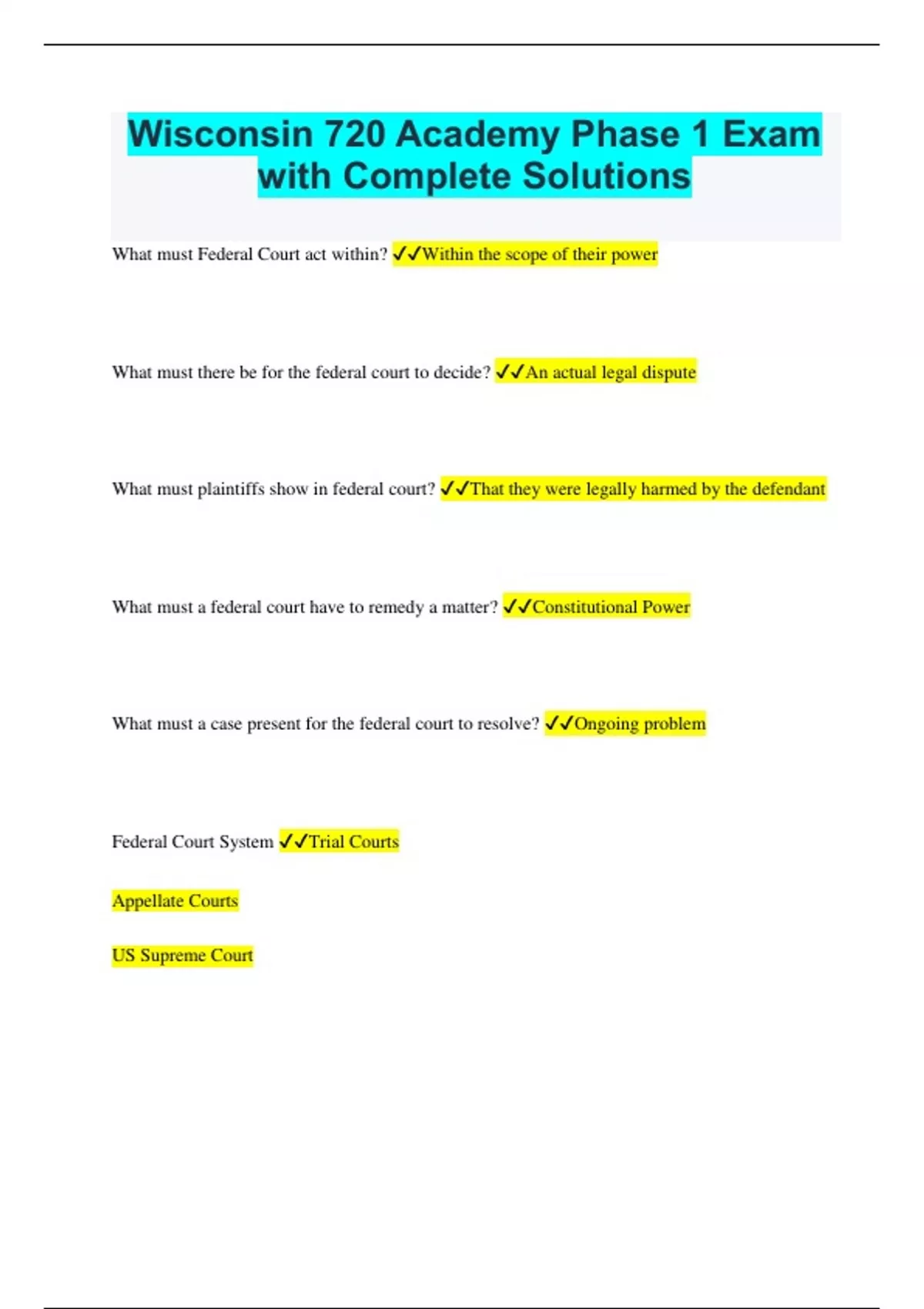 Wisconsin 720 Academy Phase 1 Exam with Complete Solutions

What must Federal Court act within? ✓✓Within the scope of their power

What must there be for the federal court to decide? ✓✓An actual legal dispute

What must plaintiffs show in federal court? ✓✓That they were legally harmed by the defendant

What must a federal court have to remedy a matter? ✓✓Constitutional Power

What must a case present for the federal court to resolve? ✓✓Ongoing problem

Federal Court System ✓✓Trial Courts

Appellate Courts

US Supreme Court